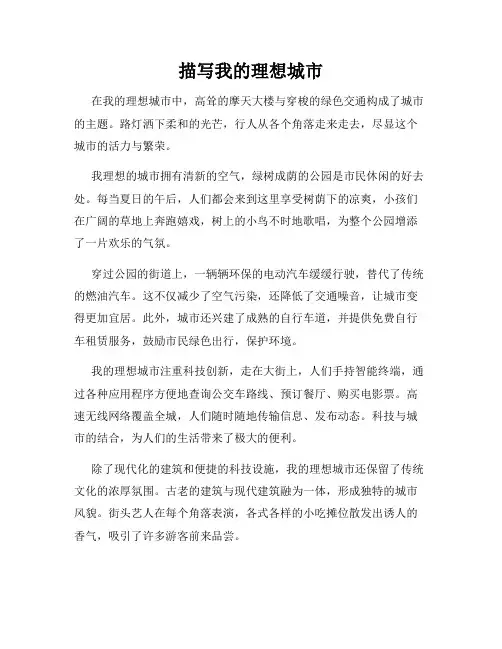 描写我的理想城市

在我的理想城市中，高耸的摩天大楼与穿梭的绿色交通构成了城市的主题。路灯洒下柔和的光芒，行人从各个角落走来走去，尽显这个城市的活力与繁荣。

我理想的城市拥有清新的空气，绿树成荫的公园是市民休闲的好去处。每当夏日的午后，人们都会来到这里享受树荫下的凉爽，小孩们在广阔的草地上奔跑嬉戏，树上的小鸟不时地歌唱，为整个公园增添了一片欢乐的气氛。

穿过公园的街道上，一辆辆环保的电动汽车缓缓行驶，替代了传统的燃油汽车。这不仅减少了空气污染，还降低了交通噪音，让城市变得更加宜居。此外，城市还兴建了成熟的自行车道，并提供免费自行车租赁服务，鼓励市民绿色出行，保护环境。

我的理想城市注重科技创新，走在大街上，人们手持智能终端，通过各种应用程序方便地查询公交车路线、预订餐厅、购买电影票。高速无线网络覆盖全城，人们随时随地传输信息、发布动态。科技与城市的结合，为人们的生活带来了极大的便利。

除了现代化的建筑和便捷的科技设施，我的理想城市还保留了传统文化的浓厚氛围。古老的建筑与现代建筑融为一体，形成独特的城市风貌。街头艺人在每个角落表演，各式各样的小吃摊位散发出诱人的香气，吸引了许多游客前来品尝。